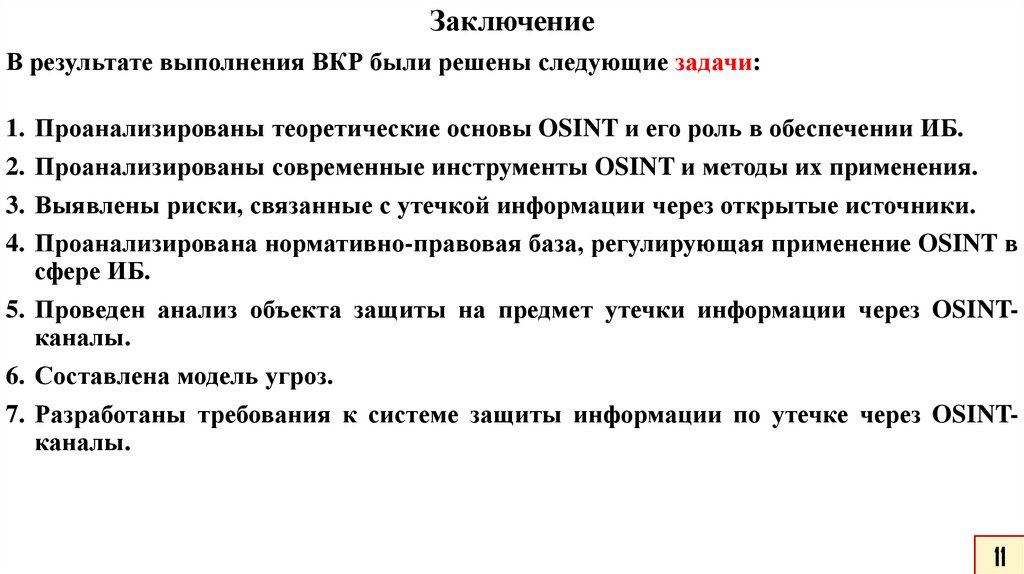 Заключение

В результате выполнения ВКР были решены следующие задачи:

1. Проанализированы теоретические основы OSINT и его роль в обеспечении ИБ.
2. Проанализированы современные инструменты OSINT и методы их применения.
3. Выявлены риски, связанные с утечкой информации через открытые источники.
4. Проанализирована нормативно-правовая база, регулирующая применение OSINT в сфере ИБ.
5. Проведен анализ объекта защиты на предмет утечки информации через OSINT-каналы.
6. Составлена модель угроз.
7. Разработаны требования к системе защиты информации по утечке через OSINT-каналы.

11